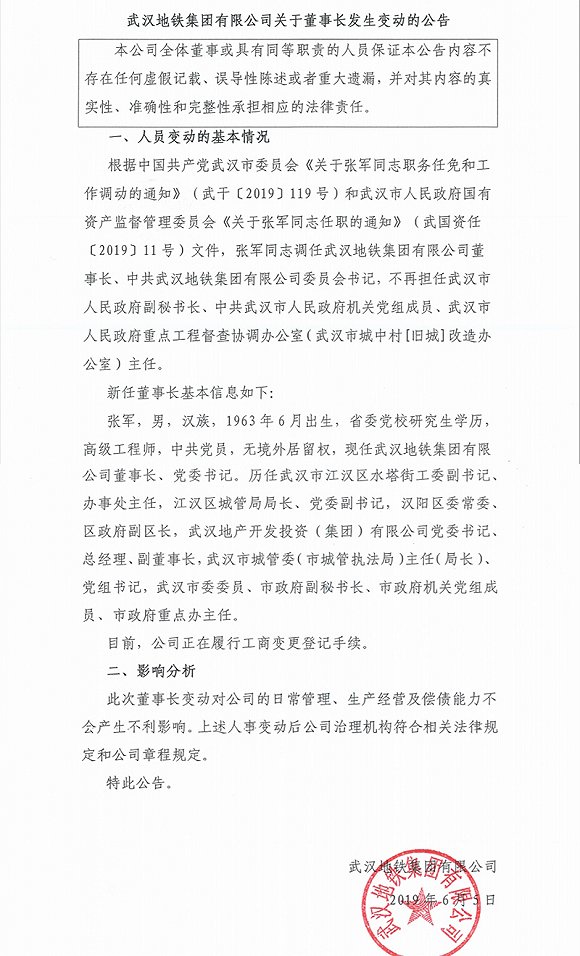 武汉地铁集团有限公司关于董事长发生变动的公告

本公司全体董事或具有同等职责的人员保证本公告内容不存在任何虚假记载、误导性陈述或者重大遗漏，并对其内容的真实性、准确性和完整性承担相应的法律责任。

一、人员变动的基本情况

根据中国共产党武汉市委员会《关于张军同志职务任免和工作调动的通知》（武干〔2019〕119号）和武汉市人民政府国有资产监督管理委员会《关于张军同志任职的通知》（武国资任〔2019〕11号）文件，张军同志调任武汉地铁集团有限公司董事长、中共武汉地铁集团有限公司委员会书记，不再担任武汉市人民政府副秘书长、中共武汉市人民政府机关党组成员、武汉市人民政府重点工程督查协调办公室（武汉市城中村[旧城]改造办公室）主任。

新任董事长基本信息如下：

张军，男，汉族，1963年6月出生，省委党校研究生学历，高级工程师，中共党员，无境外居留权，现任武汉地铁集团有限公司董事长、党委书记。历任武汉市江汉区水塔街工委副书记、办事处主任，江汉区城管局局长、党委副书记，汉阳区委常委、区政府副区长，武汉地产开发投资（集团）有限公司党委书记、总经理、副董事长，武汉市城管委（市城管执法局）主任（局长）、党组书记，武汉市委委员、市政府副秘书长、市政府机关党组成员、市政府重点办主任。

目前，公司正在履行工商变更登记手续。

二、影响分析

此次董事长变动对公司的日常管理、生产经营及偿债能力不会产生不利影响。上述人事变动后公司治理机构符合相关法律规定和公司章程规定。

特此公告。

武汉地铁集团有限公司
2019年6月5日

武汉地铁集团有限公司